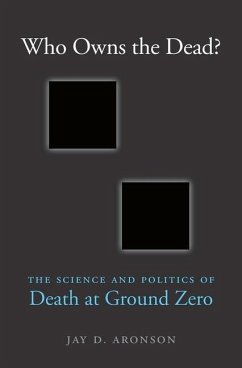 Who Owns the Dead?

THE SCIENCE AND POLITICS OF
Death at Ground Zero

JAY D. ARONSON